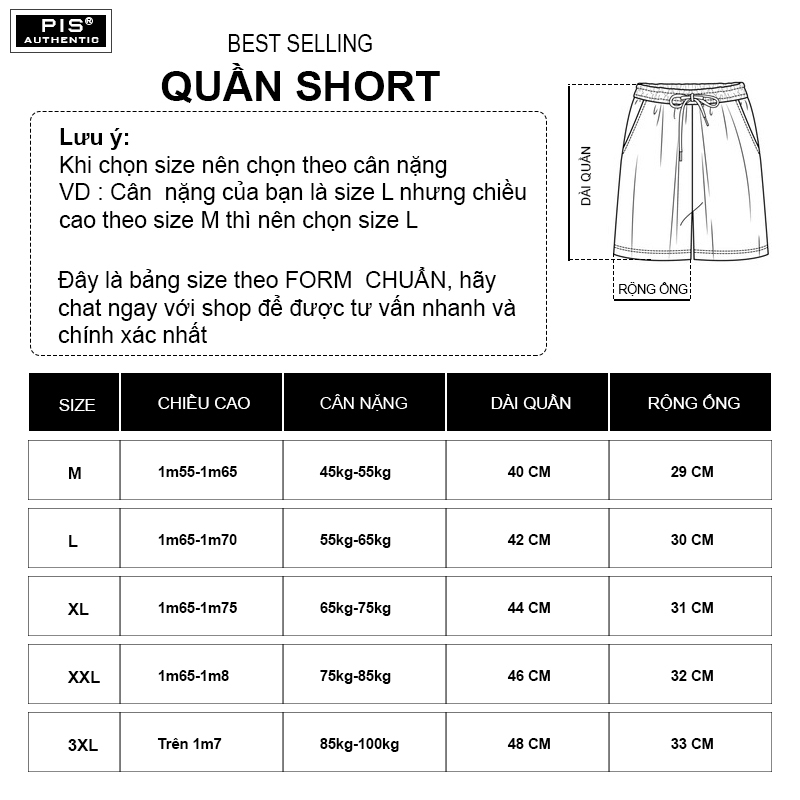 PIS®
AUTHENTIC

BEST SELLING
QUẦN SHORT

Lưu ý:
Khi chọn size nên chọn theo cân nặng
VD : Cân nặng của bạn là size L nhưng chiều cao theo size M thì nên chọn size L

Đây là bảng size theo FORM CHUẨN, hãy chat ngay với shop để được tư vấn nhanh và chính xác nhất

DÀI QUẦN
RỘNG ỐNG

| SIZE | CHIỀU CAO | CÂN NẶNG | DÀI QUẦN | RỘNG ỐNG |
|---|---|---|---|---|
| M | 1m55-1m65 | 45kg-55kg | 40 CM | 29 CM |
| L | 1m65-1m70 | 55kg-65kg | 42 CM | 30 CM |
| XL | 1m65-1m75 | 65kg-75kg | 44 CM | 31 CM |
| XXL | 1m65-1m8 | 75kg-85kg | 46 CM | 32 CM |
| 3XL | Trên 1m7 | 85kg-100kg | 48 CM | 33 CM |